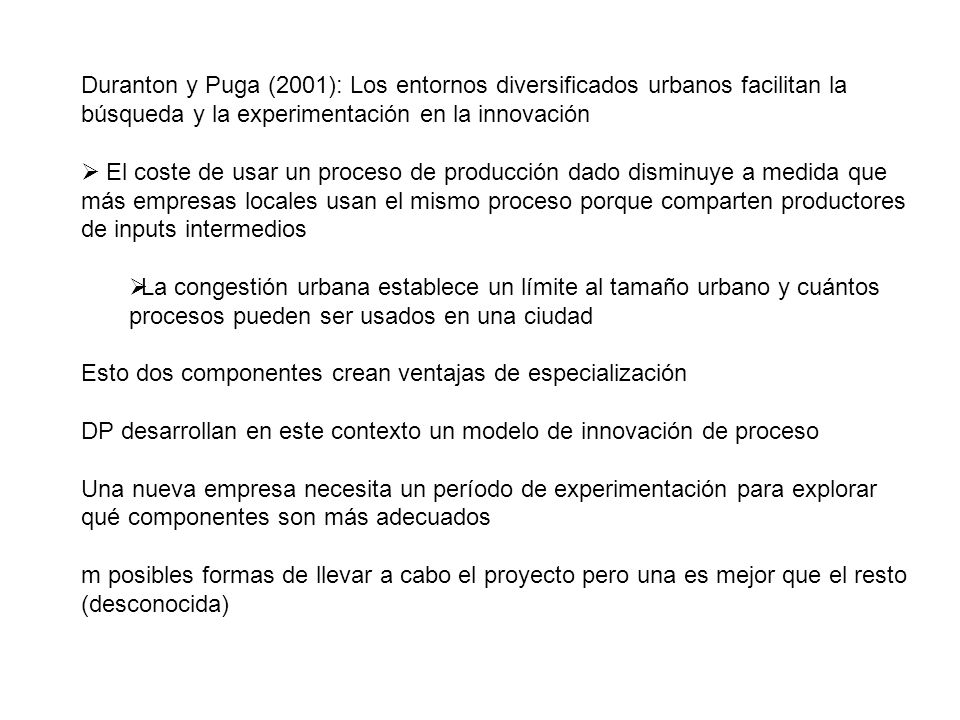 Duranton y Puga (2001): Los entornos diversificados urbanos facilitan la búsqueda y la experimentación en la innovación

➢ El coste de usar un proceso de producción dado disminuye a medida que más empresas locales usan el mismo proceso porque comparten productores de inputs intermedios

➢La congestión urbana establece un límite al tamaño urbano y cuántos procesos pueden ser usados en una ciudad

Esto dos componentes crean ventajas de especialización

DP desarrollan en este contexto un modelo de innovación de proceso

Una nueva empresa necesita un período de experimentación para explorar qué componentes son más adecuados

m posibles formas de llevar a cabo el proyecto pero una es mejor que el resto (desconocida)